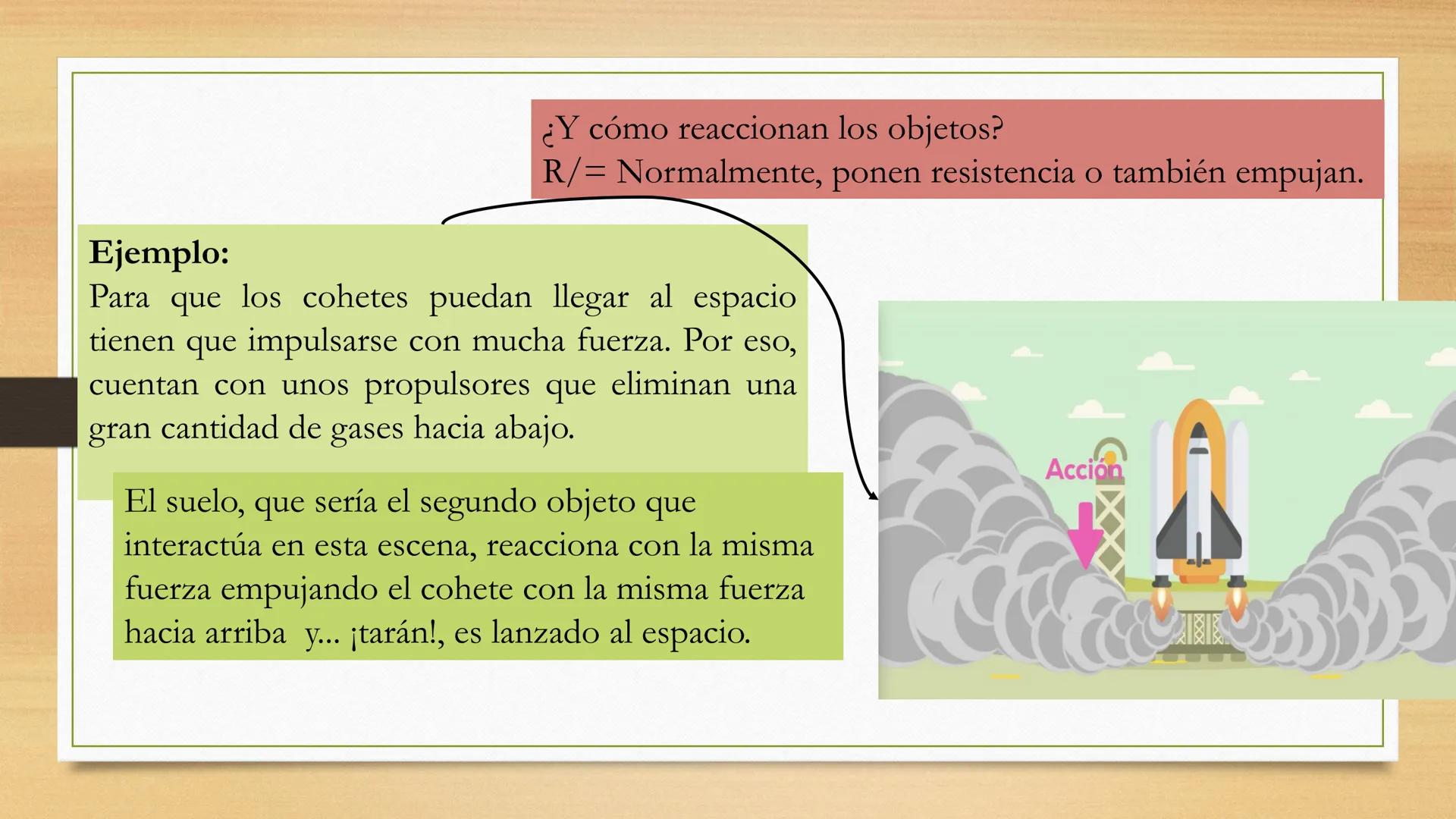 ¿Y cómo reaccionan los objetos?
R/= Normalmente, ponen resistencia o también empujan.

Ejemplo:
Para que los cohetes puedan llegar al espacio tienen que impulsarse con mucha fuerza. Por eso, cuentan con unos propulsores que eliminan una gran cantidad de gases hacia abajo.

El suelo, que sería el segundo objeto que interactúa en esta escena, reacciona con la misma fuerza empujando el cohete con la misma fuerza hacia arriba y... ¡tarán!, es lanzado al espacio.

Acción